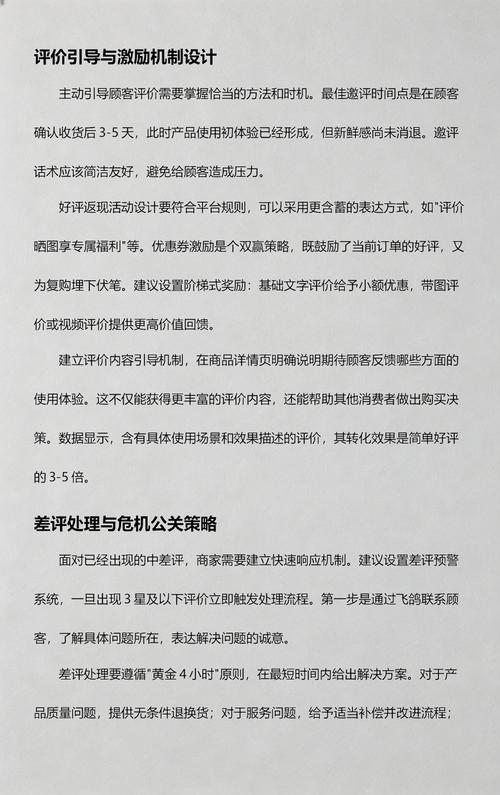 评价引导与激励机制设计

主动引导顾客评价需要掌握恰当的方法和时机。最佳邀评时间点是在顾客确认收货后 3-5 天，此时产品使用初体验已经形成，但新鲜感尚未消退。邀评话术应该简洁友好，避免给顾客造成压力。

好评返现活动设计要符合平台规则，可以采用更含蓄的表达方式，如"评价晒图享专属福利"等。优惠券激励是个双赢策略，既鼓励了当前订单的好评，又为复购埋下伏笔。建议设置阶梯式奖励：基础文字评价给予小额优惠，带图评价或视频评价提供更高价值回馈。

建立评价内容引导机制，在商品详情页明确说明期待顾客反馈哪些方面的使用体验。这不仅能获得更丰富的评价内容，还能帮助其他消费者做出购买决策。数据显示，含有具体使用场景和效果描述的评价，其转化效果是简单好评的 3-5 倍。

差评处理与危机公关策略

面对已经出现的中差评，商家需要建立快速响应机制。建议设置差评预警系统，一旦出现 3 星及以下评价立即触发处理流程。第一步是通过飞鸽联系顾客，了解具体问题所在，表达解决问题的诚意。

差评处理要遵循"黄金 4 小时"原则，在最短时间内给出解决方案。对于产品质量问题，提供无条件退换货；对于服务问题，给予适当补偿并改进流程；